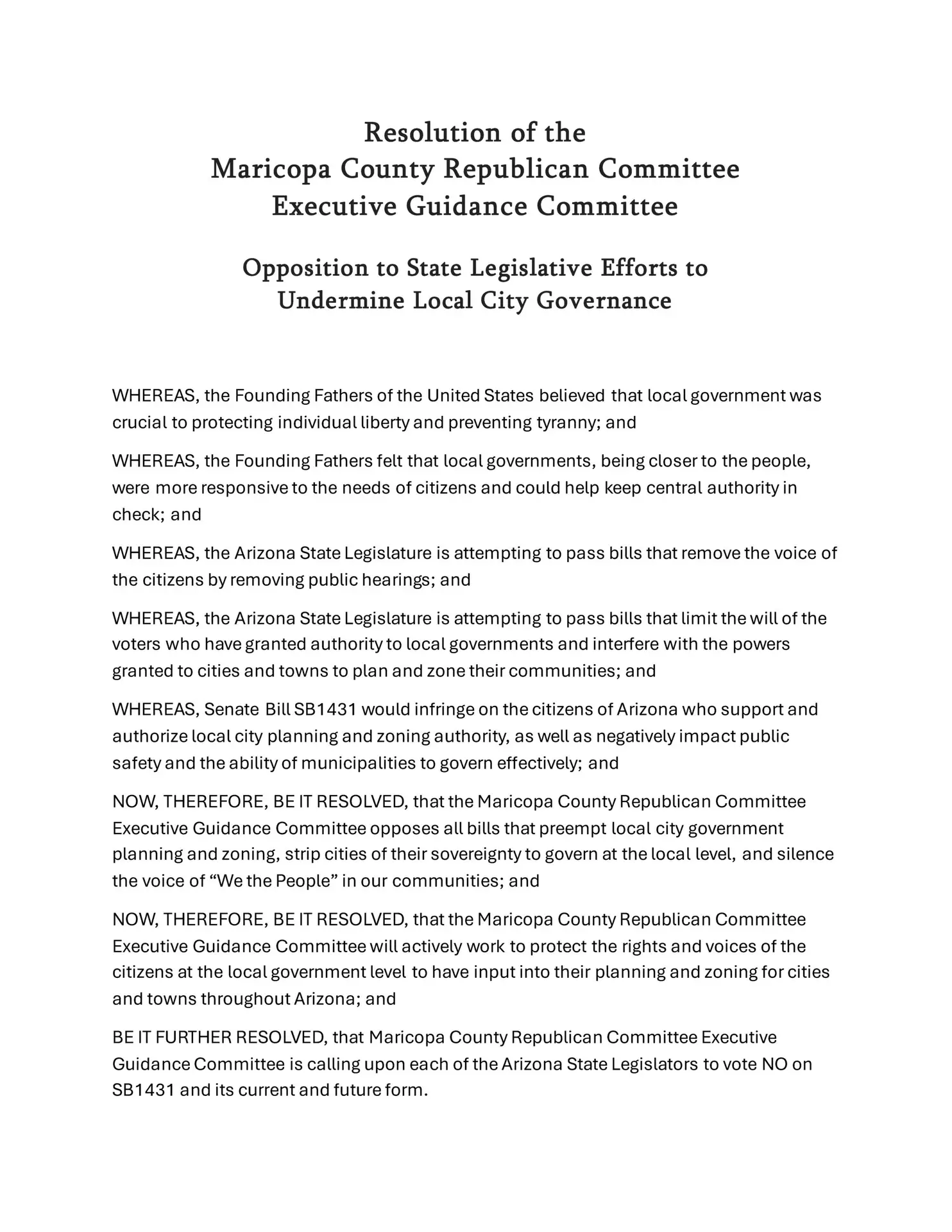 Resolution of the
Maricopa County Republican Committee
Executive Guidance Committee

Opposition to State Legislative Efforts to
Undermine Local City Governance

WHEREAS, the Founding Fathers of the United States believed that local government was crucial to protecting individual liberty and preventing tyranny; and

WHEREAS, the Founding Fathers felt that local governments, being closer to the people, were more responsive to the needs of citizens and could help keep central authority in check; and

WHEREAS, the Arizona State Legislature is attempting to pass bills that remove the voice of the citizens by removing public hearings; and

WHEREAS, the Arizona State Legislature is attempting to pass bills that limit the will of the voters who have granted authority to local governments and interfere with the powers granted to cities and towns to plan and zone their communities; and

WHEREAS, Senate Bill SB1431 would infringe on the citizens of Arizona who support and authorize local city planning and zoning authority, as well as negatively impact public safety and the ability of municipalities to govern effectively; and

NOW, THEREFORE, BE IT RESOLVED, that the Maricopa County Republican Committee Executive Guidance Committee opposes all bills that preempt local city government planning and zoning, strip cities of their sovereignty to govern at the local level, and silence the voice of “We the People” in our communities; and

NOW, THEREFORE, BE IT RESOLVED, that the Maricopa County Republican Committee Executive Guidance Committee will actively work to protect the rights and voices of the citizens at the local government level to have input into their planning and zoning for cities and towns throughout Arizona; and

BE IT FURTHER RESOLVED, that Maricopa County Republican Committee Executive Guidance Committee is calling upon each of the Arizona State Legislators to vote NO on SB1431 and its current and future form.